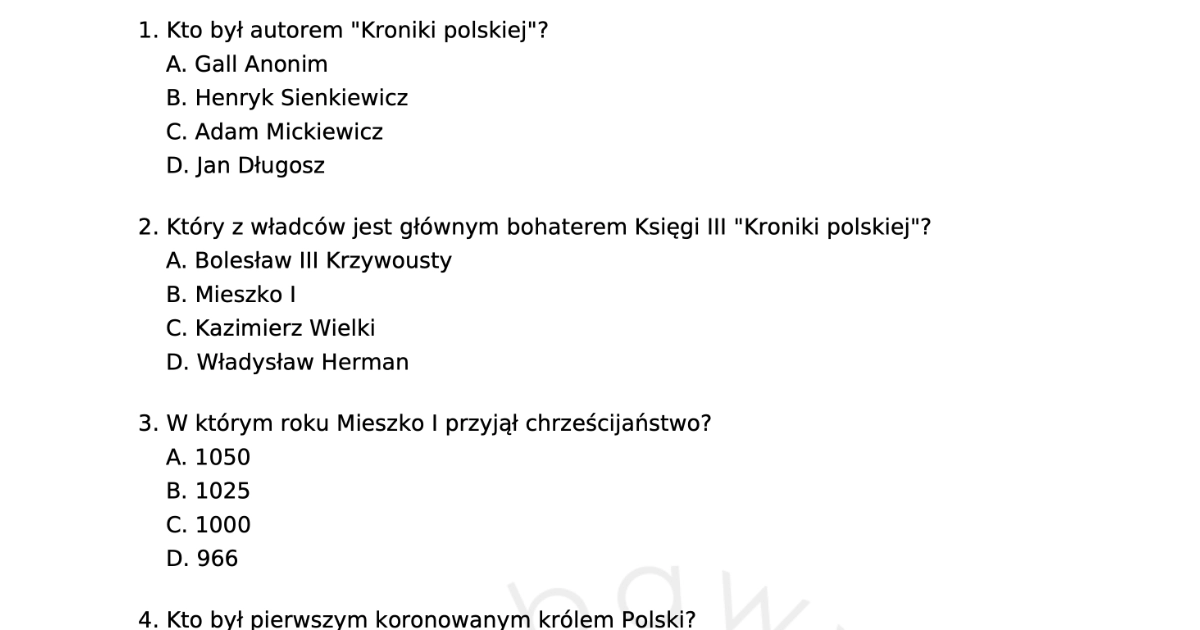 1. Kto był autorem "Kroniki polskiej"?
A. Gall Anonim
B. Henryk Sienkiewicz
C. Adam Mickiewicz
D. Jan Długosz

2. Który z władców jest głównym bohaterem Księgi III "Kroniki polskiej"?
A. Bolesław III Krzywousty
B. Mieszko I
C. Kazimierz Wielki
D. Władysław Herman

3. W którym roku Mieszko I przyjął chrześcijaństwo?
A. 1050
B. 1025
C. 1000
D. 966

4. Kto był pierwszym koronowanym królem Polski?